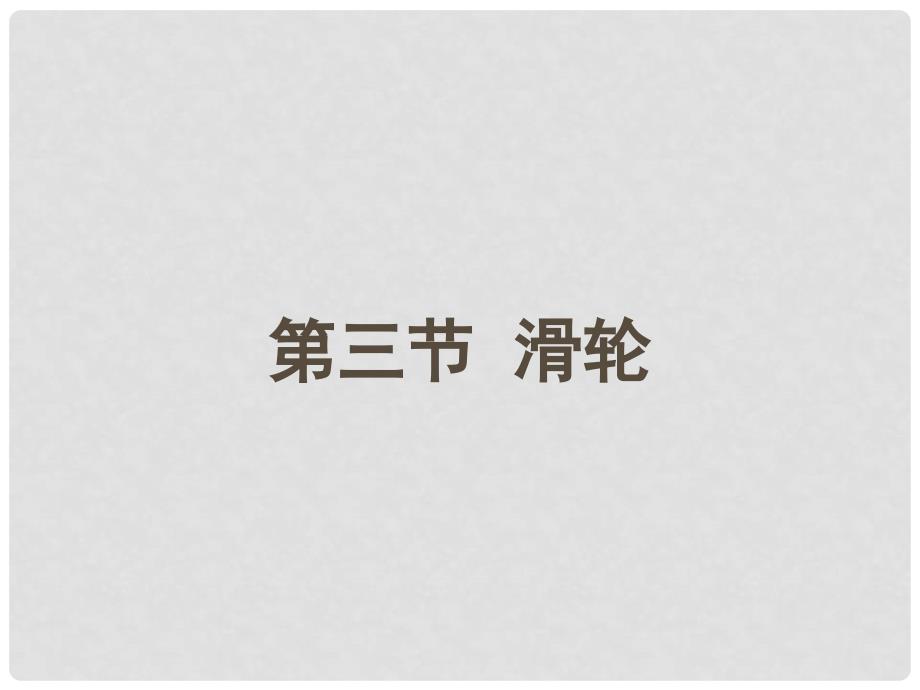 第三节  滑轮